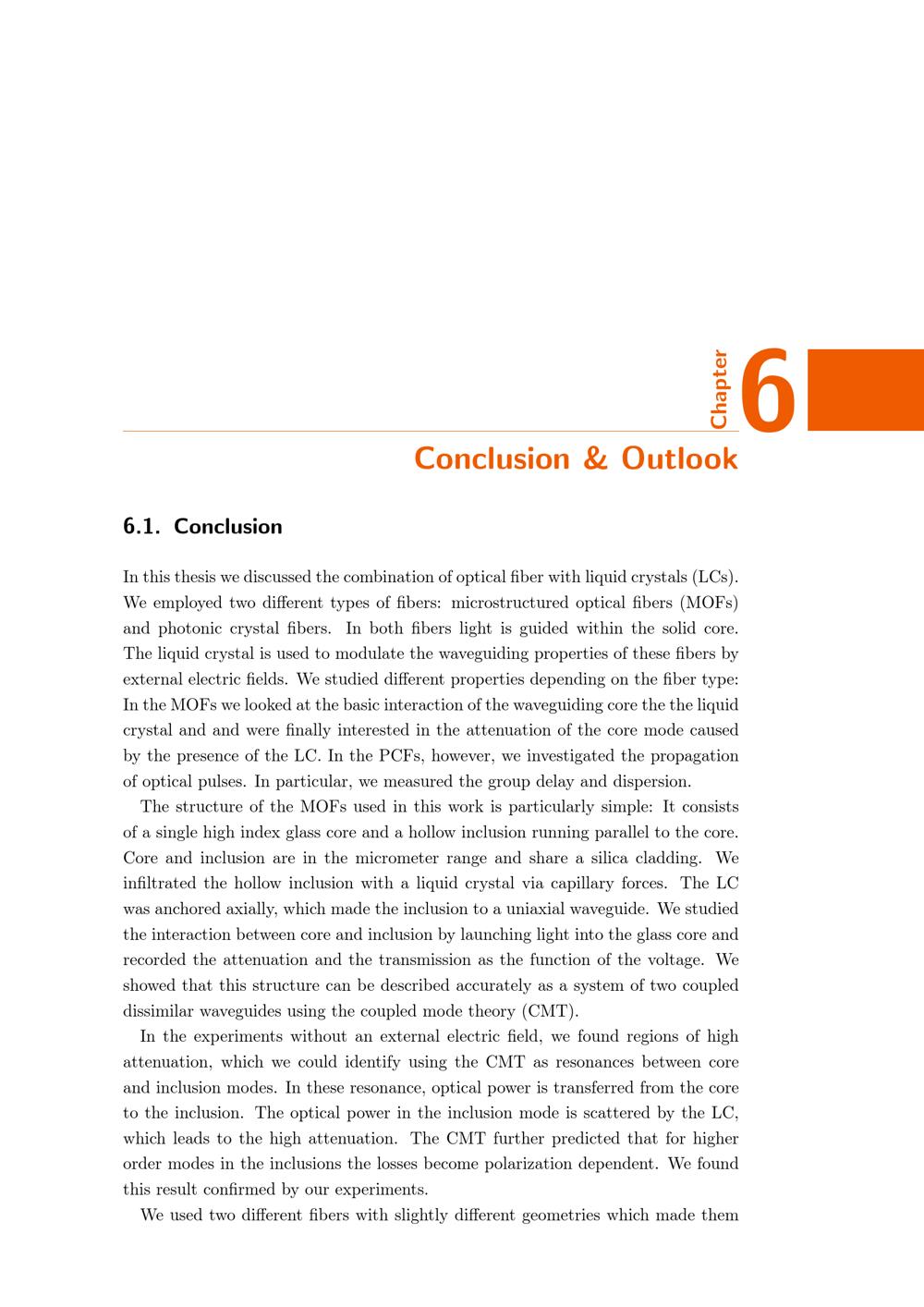 Chapter 6

Conclusion & Outlook

6.1. Conclusion

In this thesis we discussed the combination of optical fiber with liquid crystals (LCs). We employed two different types of fibers: microstructured optical fibers (MOFs) and photonic crystal fibers. In both fibers light is guided within the solid core. The liquid crystal is used to modulate the waveguiding properties of these fibers by external electric fields. We studied different properties depending on the fiber type: In the MOFs we looked at the basic interaction of the waveguiding core the the liquid crystal and and were finally interested in the attenuation of the core mode caused by the presence of the LC. In the PCFs, however, we investigated the propagation of optical pulses. In particular, we measured the group delay and dispersion.

The structure of the MOFs used in this work is particularly simple: It consists of a single high index glass core and a hollow inclusion running parallel to the core. Core and inclusion are in the micrometer range and share a silica cladding. We infiltrated the hollow inclusion with a liquid crystal via capillary forces. The LC was anchored axially, which made the inclusion to a uniaxial waveguide. We studied the interaction between core and inclusion by launching light into the glass core and recorded the attenuation and the transmission as the function of the voltage. We showed that this structure can be described accurately as a system of two coupled dissimilar waveguides using the coupled mode theory (CMT).

In the experiments without an external electric field, we found regions of high attenuation, which we could identify using the CMT as resonances between core and inclusion modes. In these resonance, optical power is transferred from the core to the inclusion. The optical power in the inclusion mode is scattered by the LC, which leads to the high attenuation. The CMT further predicted that for higher order modes in the inclusions the losses become polarization dependent. We found this result confirmed by our experiments.

We used two different fibers with slightly different geometries which made them